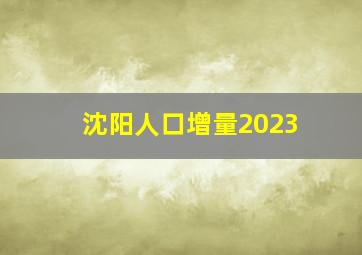 沈阳人口增量2023